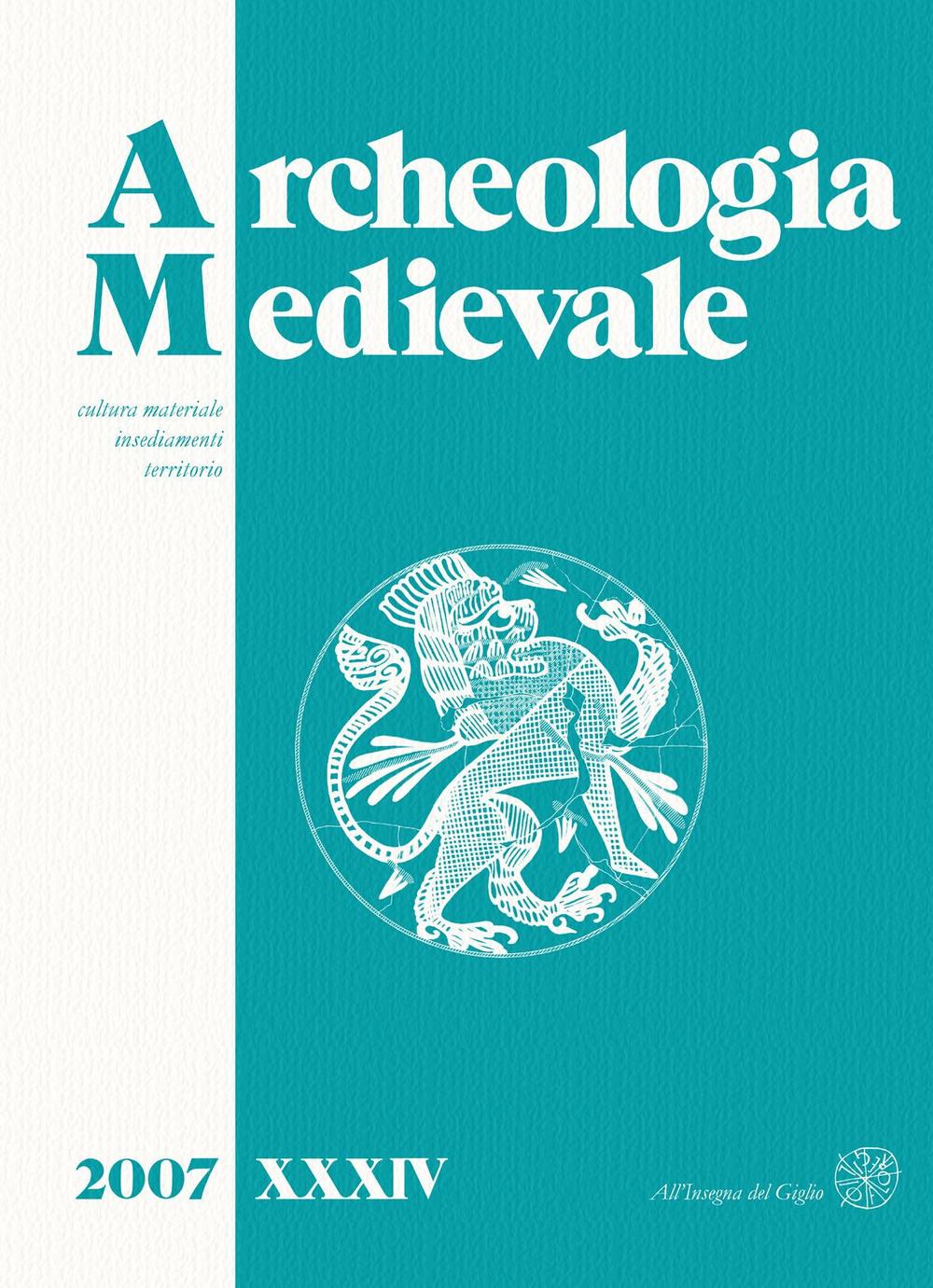 Archeologia
Medievale

cultura materiale
insediamenti
territorio

2007 XXXIV

All'Insegna del Giglio